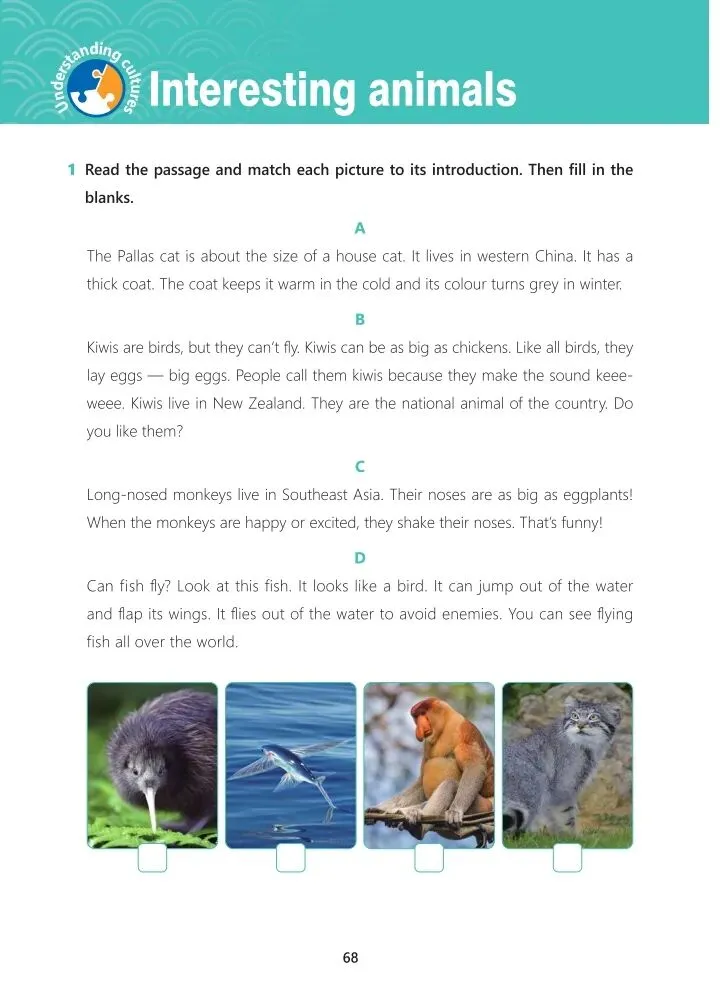 Understanding cultures

Interesting animals

1 Read the passage and match each picture to its introduction. Then fill in the blanks.

A

The Pallas cat is about the size of a house cat. It lives in western China. It has a thick coat. The coat keeps it warm in the cold and its colour turns grey in winter.

B

Kiwis are birds, but they can't fly. Kiwis can be as big as chickens. Like all birds, they lay eggs — big eggs. People call them kiwis because they make the sound keee-weee. Kiwis live in New Zealand. They are the national animal of the country. Do you like them?

C

Long-nosed monkeys live in Southeast Asia. Their noses are as big as eggplants! When the monkeys are happy or excited, they shake their noses. That's funny!

D

Can fish fly? Look at this fish. It looks like a bird. It can jump out of the water and flap its wings. It flies out of the water to avoid enemies. You can see flying fish all over the world.

68